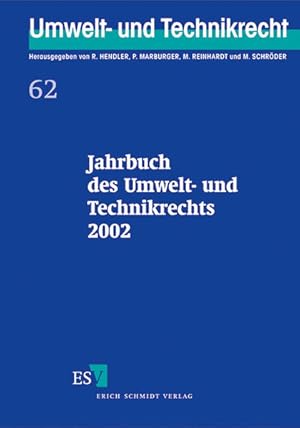 Umwelt- und Technikrecht

Herausgegeben von R. HENDLER, P. MARBURGER, M. REINHARDT und M. SCHRÖDER

62

Jahrbuch des Umwelt- und Technikrechts 2002

ESV

ERICH SCHMIDT VERLAG